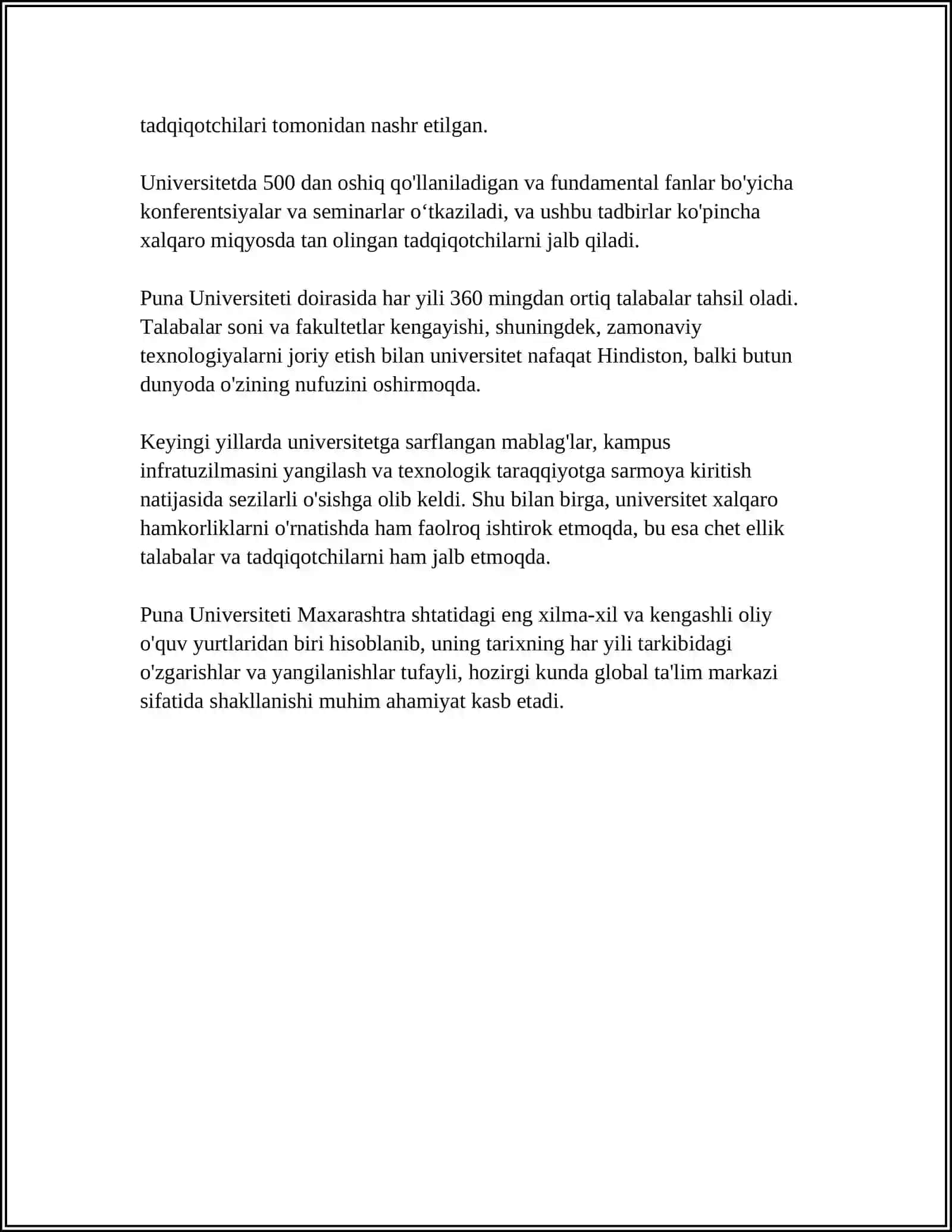 tadqiqotchilari tomonidan nashr etilgan.

Universitetda 500 dan oshiq qo'llaniladigan va fundamental fanlar bo'yicha konferentsiyalar va seminarlar o‘tkaziladi, va ushbu tadbirlar ko'pincha xalqaro miqyosda tan olingan tadqiqotchilarni jalb qiladi.

Puna Universiteti doirasida har yili 360 mingdan ortiq talabalar tahsil oladi. Talabalar soni va fakultetlar kengayishi, shuningdek, zamonaviy texnologiyalarni joriy etish bilan universitet nafaqat Hindiston, balki butun dunyoda o'zining nufuzini oshirmoqda.

Keyingi yillarda universitetga sarflangan mablag'lar, kampus infratuzilmasini yangilash va texnologik taraqqiyotga sarmoya kiritish natijasida sezilarli o'sishga olib keldi. Shu bilan birga, universitet xalqaro hamkorliklarni o'rnatishda ham faolroq ishtirok etmoqda, bu esa chet ellik talabalar va tadqiqotchilarni ham jalb etmoqda.

Puna Universiteti Maxarashtra shtatidagi eng xilma-xil va kengashli oliy o'quv yurtlaridan biri hisoblanib, uning tarixning har yili tarkibidagi o'zgarishlar va yangilanishlar tufayli, hozirgi kunda global ta'lim markazi sifatida shakllanishi muhim ahamiyat kasb etadi.